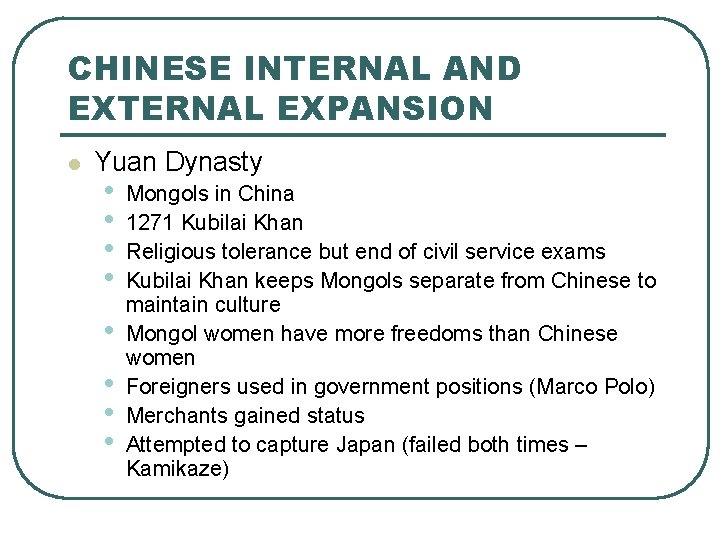 CHINESE INTERNAL AND EXTERNAL EXPANSION

• Yuan Dynasty
• Mongols in China
• 1271 Kubilai Khan
• Religious tolerance but end of civil service exams
• Kubilai Khan keeps Mongols separate from Chinese to maintain culture
• Mongol women have more freedoms than Chinese women
• Foreigners used in government positions (Marco Polo)
• Merchants gained status
• Attempted to capture Japan (failed both times – Kamikaze)